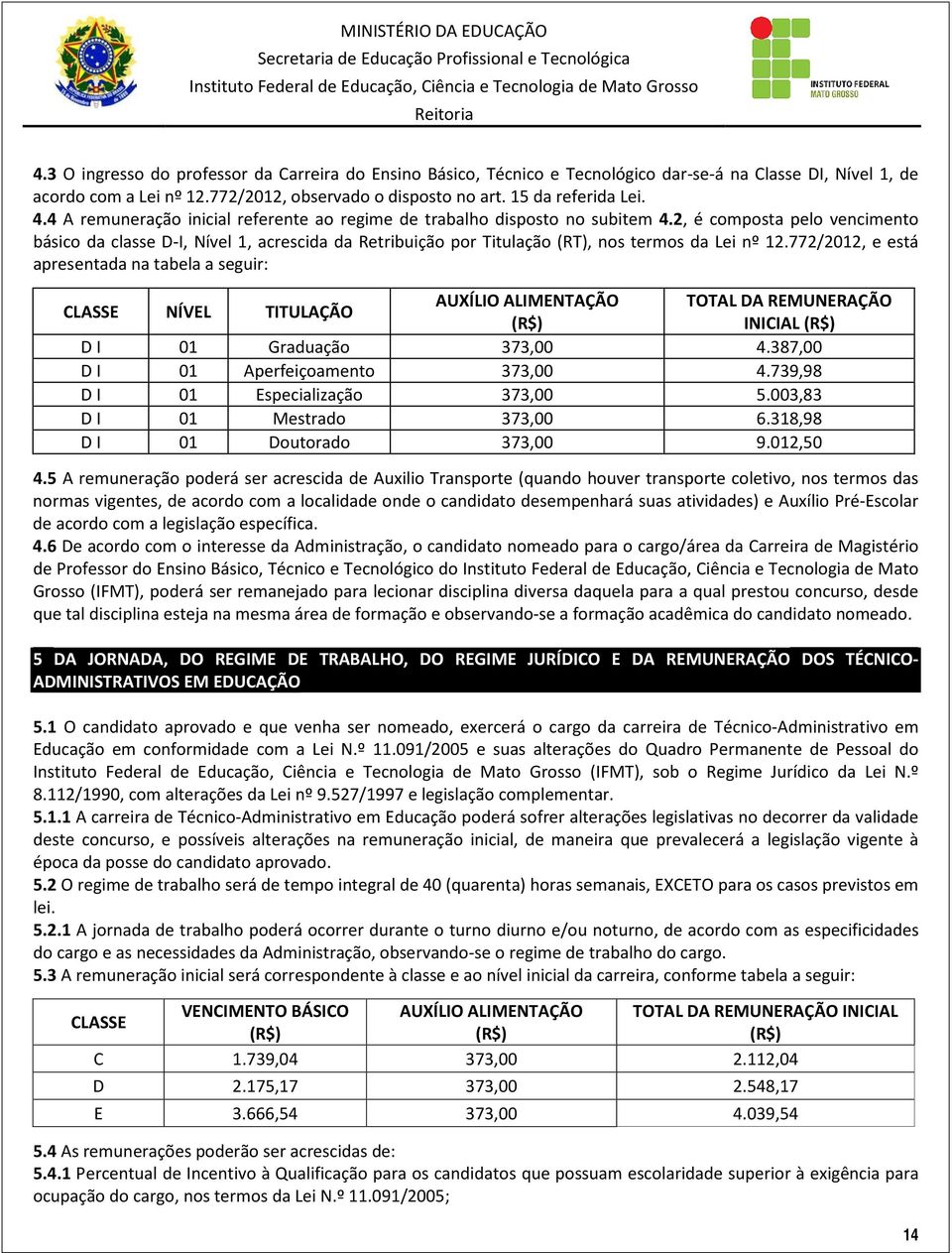 MINISTÉRIO DA EDUCAÇÃO
Secretaria de Educação Profissional e Tecnológica
Instituto Federal de Educação, Ciência e Tecnologia de Mato Grosso
Reitoria

INSTITUTO FEDERAL
MATO GROSSO

4.3 O ingresso do professor da Carreira do Ensino Básico, Técnico e Tecnológico dar-se-á na Classe DI, Nível 1, de acordo com a Lei nº 12.772/2012, observado o disposto no art. 15 da referida Lei.
4.4 A remuneração inicial referente ao regime de trabalho disposto no subitem 4.2, é composta pelo vencimento básico da classe D-I, Nível 1, acrescida da Retribuição por Titulação (RT), nos termos da Lei nº 12.772/2012, e está apresentada na tabela a seguir:

| CLASSE | NÍVEL | TITULAÇÃO | AUXÍLIO ALIMENTAÇÃO (R$) | TOTAL DA REMUNERAÇÃO INICIAL (R$) |
|---|---|---|---|---|
| D I | 01 | Graduação | 373,00 | 4.387,00 |
| D I | 01 | Aperfeiçoamento | 373,00 | 4.739,98 |
| D I | 01 | Especialização | 373,00 | 5.003,83 |
| D I | 01 | Mestrado | 373,00 | 6.318,98 |
| D I | 01 | Doutorado | 373,00 | 9.012,50 |

4.5 A remuneração poderá ser acrescida de Auxilio Transporte (quando houver transporte coletivo, nos termos das normas vigentes, de acordo com a localidade onde o candidato desempenhará suas atividades) e Auxílio Pré-Escolar de acordo com a legislação específica.
4.6 De acordo com o interesse da Administração, o candidato nomeado para o cargo/área da Carreira de Magistério de Professor do Ensino Básico, Técnico e Tecnológico do Instituto Federal de Educação, Ciência e Tecnologia de Mato Grosso (IFMT), poderá ser remanejado para lecionar disciplina diversa daquela para a qual prestou concurso, desde que tal disciplina esteja na mesma área de formação e observando-se a formação acadêmica do candidato nomeado.

5 DA JORNADA, DO REGIME DE TRABALHO, DO REGIME JURÍDICO E DA REMUNERAÇÃO DOS TÉCNICO-ADMINISTRATIVOS EM EDUCAÇÃO

5.1 O candidato aprovado e que venha ser nomeado, exercerá o cargo da carreira de Técnico-Administrativo em Educação em conformidade com a Lei N.º 11.091/2005 e suas alterações do Quadro Permanente de Pessoal do Instituto Federal de Educação, Ciência e Tecnologia de Mato Grosso (IFMT), sob o Regime Jurídico da Lei N.º 8.112/1990, com alterações da Lei nº 9.527/1997 e legislação complementar.
5.1.1 A carreira de Técnico-Administrativo em Educação poderá sofrer alterações legislativas no decorrer da validade deste concurso, e possíveis alterações na remuneração inicial, de maneira que prevalecerá a legislação vigente à época da posse do candidato aprovado.
5.2 O regime de trabalho será de tempo integral de 40 (quarenta) horas semanais, EXCETO para os casos previstos em lei.
5.2.1 A jornada de trabalho poderá ocorrer durante o turno diurno e/ou noturno, de acordo com as especificidades do cargo e as necessidades da Administração, observando-se o regime de trabalho do cargo.
5.3 A remuneração inicial será correspondente à classe e ao nível inicial da carreira, conforme tabela a seguir:

| CLASSE | VENCIMENTO BÁSICO (R$) | AUXÍLIO ALIMENTAÇÃO (R$) | TOTAL DA REMUNERAÇÃO INICIAL (R$) |
|---|---|---|---|
| C | 1.739,04 | 373,00 | 2.112,04 |
| D | 2.175,17 | 373,00 | 2.548,17 |
| E | 3.666,54 | 373,00 | 4.039,54 |

5.4 As remunerações poderão ser acrescidas de:
5.4.1 Percentual de Incentivo à Qualificação para os candidatos que possuam escolaridade superior à exigência para ocupação do cargo, nos termos da Lei N.º 11.091/2005;

14